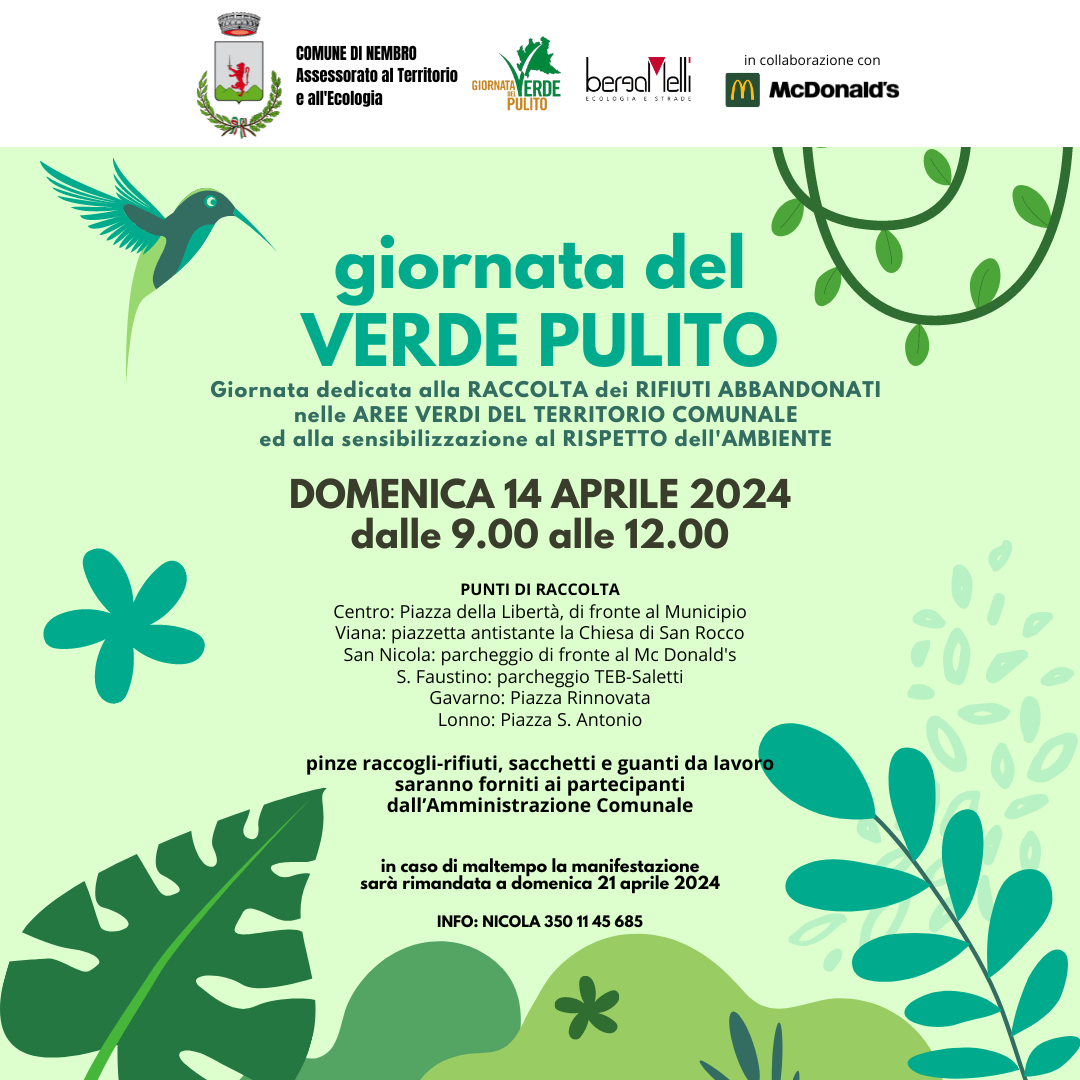 COMUNE DI NEMBRO
Assessorato al Territorio e all'Ecologia

GIORNATA DEL VERDE PULITO

bergaMelli
ECOLOGIA E STRADE

in collaborazione con
McDonald's

giornata del
VERDE PULITO

Giornata dedicata alla RACCOLTA dei RIFIUTI ABBANDONATI nelle AREE VERDI DEL TERRITORIO COMUNALE ed alla sensibilizzazione al RISPETTO dell'AMBIENTE

DOMENICA 14 APRILE 2024
dalle 9.00 alle 12.00

PUNTI DI RACCOLTA
Centro: Piazza della Libertà, di fronte al Municipio
Viana: piazzetta antistante la Chiesa di San Rocco
San Nicola: parcheggio di fronte al Mc Donald's
S. Faustino: parcheggio TEB-Saletti
Gavarno: Piazza Rinnovata
Lonno: Piazza S. Antonio

pinze raccogli-rifiuti, sacchetti e guanti da lavoro saranno forniti ai partecipanti dall'Amministrazione Comunale

in caso di maltempo la manifestazione sarà rimandata a domenica 21 aprile 2024

INFO: NICOLA 350 11 45 685